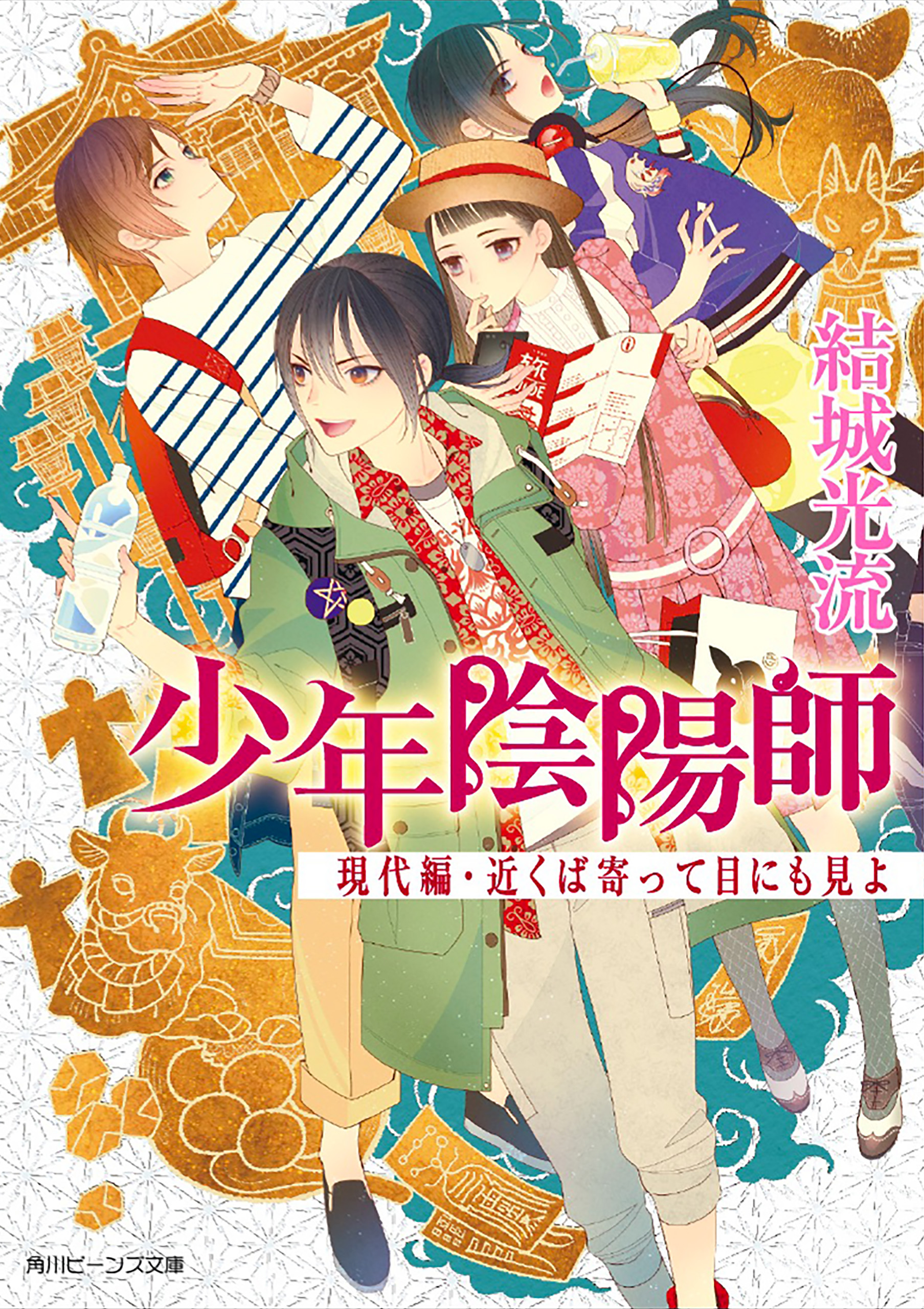 結城光流

少年陰陽師

現代編・近くば寄って目にも見よ

角川ビーンズ文庫